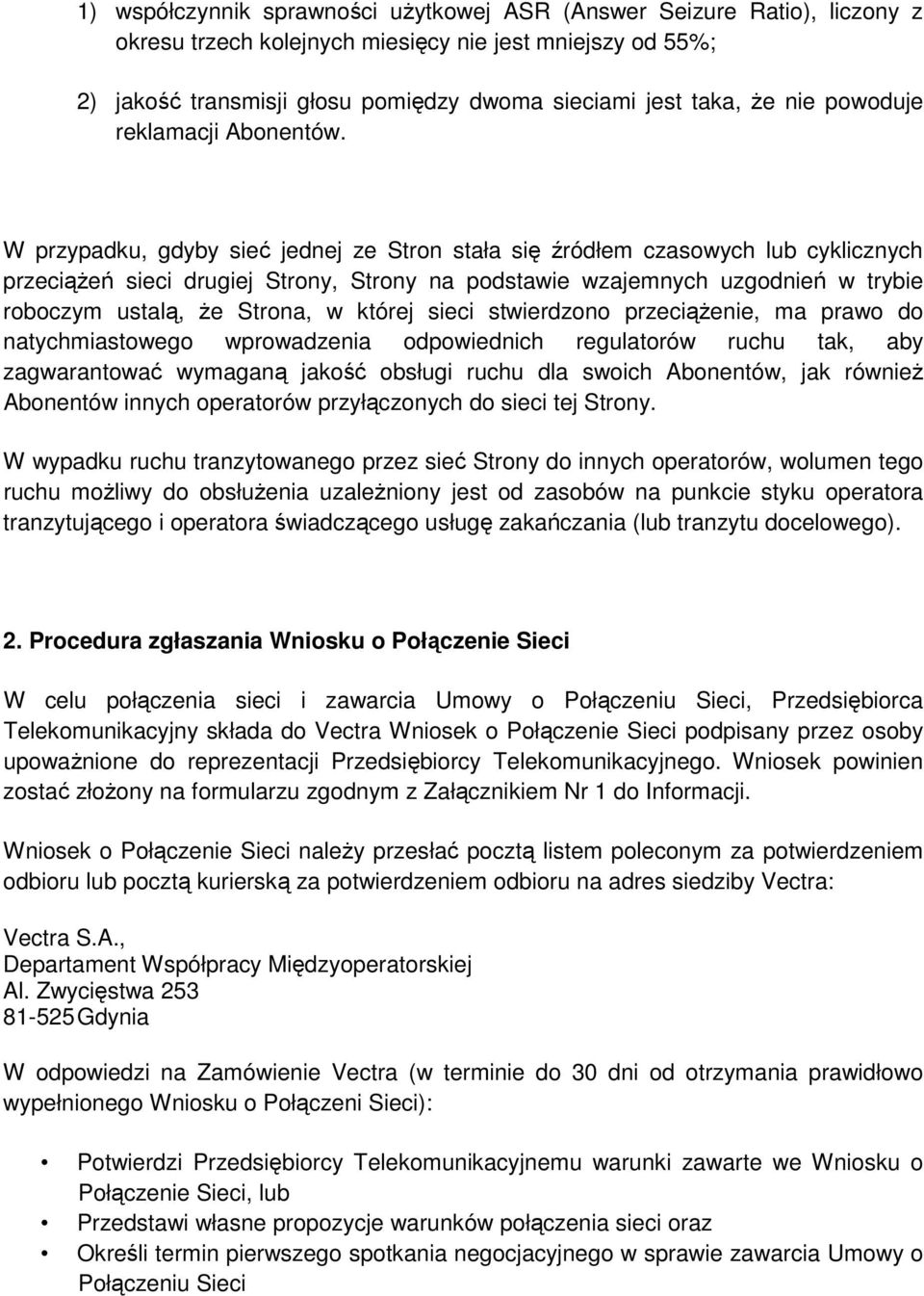 1) współczynnik sprawności użytkowej ASR (Answer Seizure Ratio), liczony z okresu trzech kolejnych miesięcy nie jest mniejszy od 55%;

2) jakość transmisji głosu pomiędzy dwoma sieciami jest taka, że nie powoduje reklamacji Abonentów.

W przypadku, gdyby sieć jednej ze Stron stała się źródłem czasowych lub cyklicznych przeciążeń sieci drugiej Strony, Strony na podstawie wzajemnych uzgodnień w trybie roboczym ustalą, że Strona, w której sieci stwierdzono przeciążenie, ma prawo do natychmiastowego wprowadzenia odpowiednich regulatorów ruchu tak, aby zagwarantować wymaganą jakość obsługi ruchu dla swoich Abonentów, jak również Abonentów innych operatorów przyłączonych do sieci tej Strony.

W wypadku ruchu tranzytowanego przez sieć Strony do innych operatorów, wolumen tego ruchu możliwy do obsłużenia uzależniony jest od zasobów na punkcie styku operatora tranzytującego i operatora świadczącego usługę zakańczania (lub tranzytu docelowego).

2. Procedura zgłaszania Wniosku o Połączenie Sieci

W celu połączenia sieci i zawarcia Umowy o Połączeniu Sieci, Przedsiębiorca Telekomunikacyjny składa do Vectra Wniosek o Połączenie Sieci podpisany przez osoby upoważnione do reprezentacji Przedsiębiorcy Telekomunikacyjnego. Wniosek powinien zostać złożony na formularzu zgodnym z Załącznikiem Nr 1 do Informacji.

Wniosek o Połączenie Sieci należy przesłać pocztą listem poleconym za potwierdzeniem odbioru lub pocztą kurierską za potwierdzeniem odbioru na adres siedziby Vectra:

Vectra S.A.,
Departament Współpracy Międzyoperatorskiej
Al. Zwycięstwa 253
81-525 Gdynia

W odpowiedzi na Zamówienie Vectra (w terminie do 30 dni od otrzymania prawidłowo wypełnionego Wniosku o Połączeni Sieci):

• Potwierdzi Przedsiębiorcy Telekomunikacyjnemu warunki zawarte we Wniosku o Połączenie Sieci, lub
• Przedstawi własne propozycje warunków połączenia sieci oraz
• Określi termin pierwszego spotkania negocjacyjnego w sprawie zawarcia Umowy o Połączeniu Sieci